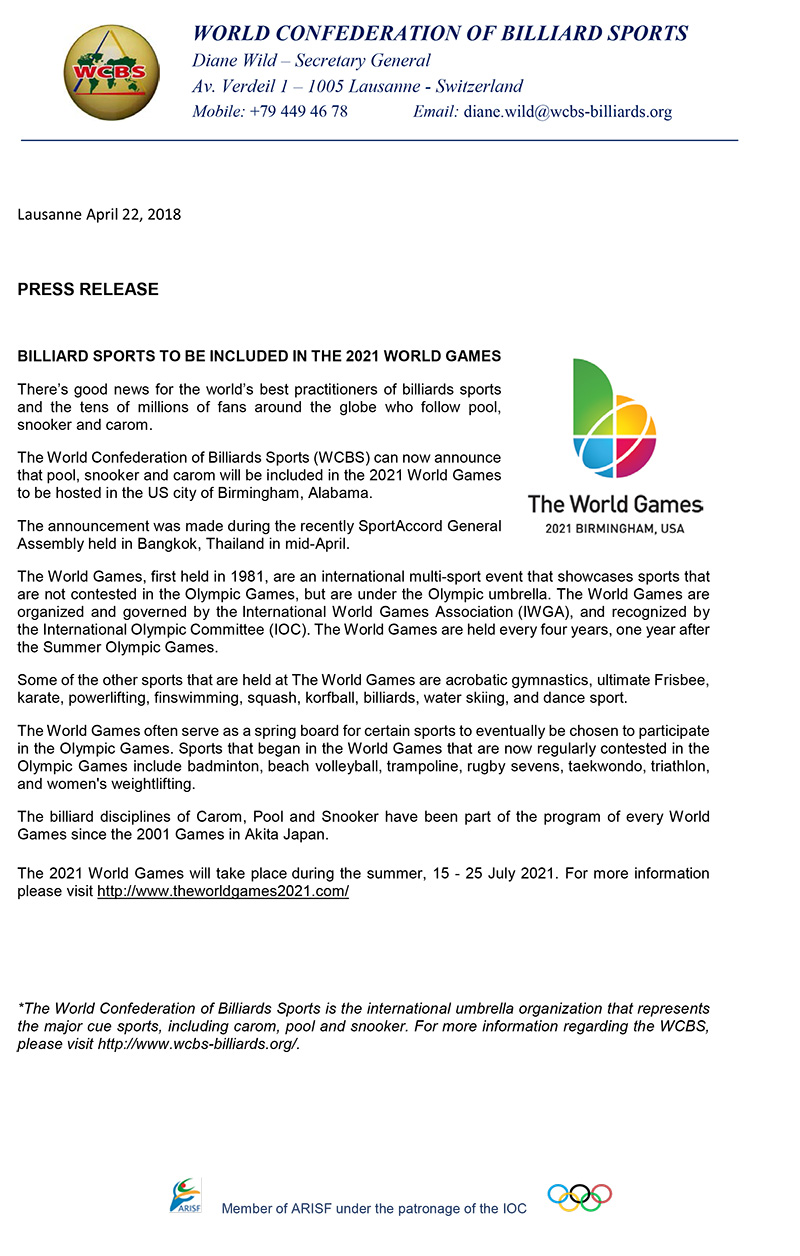 WCBS

WORLD CONFEDERATION OF BILLIARD SPORTS
Diane Wild – Secretary General
Av. Verdeil 1 – 1005 Lausanne - Switzerland
Mobile: +79 449 46 78 Email: diane.wild@wcbs-billiards.org

Lausanne April 22, 2018

PRESS RELEASE

BILLIARD SPORTS TO BE INCLUDED IN THE 2021 WORLD GAMES

There's good news for the world's best practitioners of billiards sports and the tens of millions of fans around the globe who follow pool, snooker and carom.

The World Confederation of Billiards Sports (WCBS) can now announce that pool, snooker and carom will be included in the 2021 World Games to be hosted in the US city of Birmingham, Alabama.

The announcement was made during the recently SportAccord General Assembly held in Bangkok, Thailand in mid-April.

The World Games
2021 BIRMINGHAM, USA

The World Games, first held in 1981, are an international multi-sport event that showcases sports that are not contested in the Olympic Games, but are under the Olympic umbrella. The World Games are organized and governed by the International World Games Association (IWGA), and recognized by the International Olympic Committee (IOC). The World Games are held every four years, one year after the Summer Olympic Games.

Some of the other sports that are held at The World Games are acrobatic gymnastics, ultimate Frisbee, karate, powerlifting, finswimming, squash, korfball, billiards, water skiing, and dance sport.

The World Games often serve as a spring board for certain sports to eventually be chosen to participate in the Olympic Games. Sports that began in the World Games that are now regularly contested in the Olympic Games include badminton, beach volleyball, trampoline, rugby sevens, taekwondo, triathlon, and women's weightlifting.

The billiard disciplines of Carom, Pool and Snooker have been part of the program of every World Games since the 2001 Games in Akita Japan.

The 2021 World Games will take place during the summer, 15 - 25 July 2021. For more information please visit http://www.theworldgames2021.com/

*The World Confederation of Billiards Sports is the international umbrella organization that represents the major cue sports, including carom, pool and snooker. For more information regarding the WCBS, please visit http://www.wcbs-billiards.org/.

ARISF
Member of ARISF under the patronage of the IOC